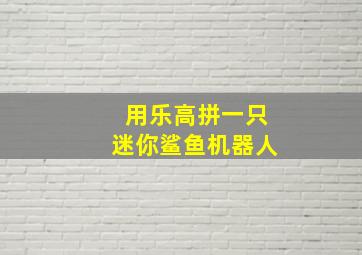 用乐高拼一只
迷你鲨鱼机器人